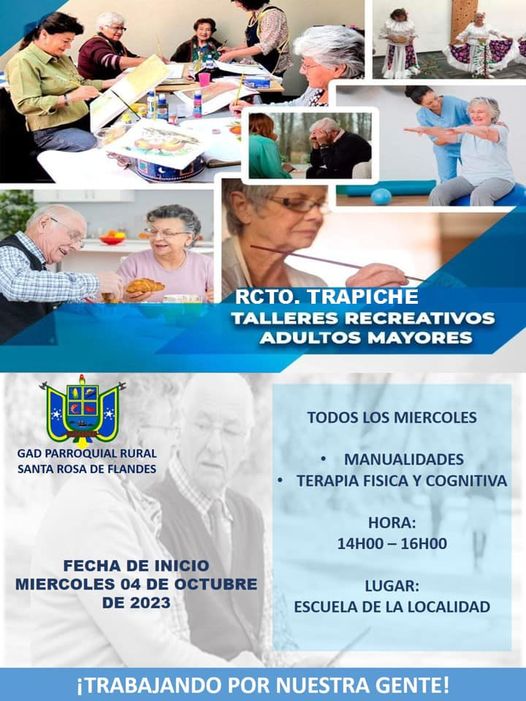 RCTO. TRAPICHE
TALLERES RECREATIVOS
ADULTOS MAYORES

GAD PARROQUIAL RURAL
SANTA ROSA DE FLANDES

FECHA DE INICIO
MIERCOLES 04 DE OCTUBRE
DE 2023

TODOS LOS MIERCOLES

• MANUALIDADES
• TERAPIA FISICA Y COGNITIVA

HORA:
14H00 – 16H00

LUGAR:
ESCUELA DE LA LOCALIDAD

¡TRABAJANDO POR NUESTRA GENTE!